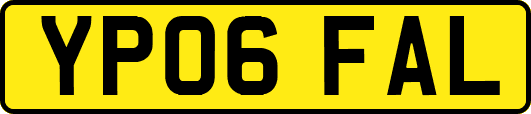 YP06 FAL